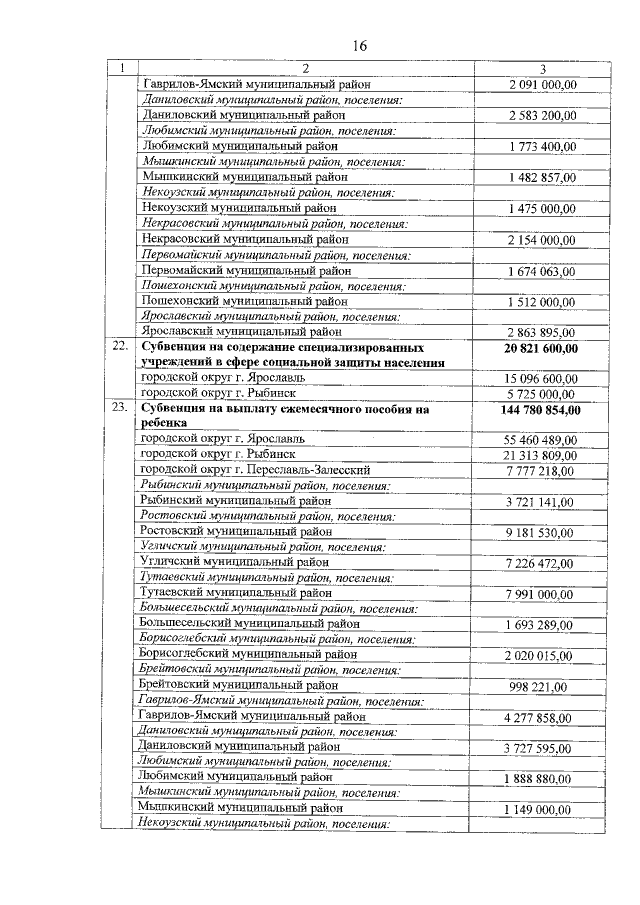 16

| 1 | 2 | 3 |
|---|---|---|
|  | Гаврилов-Ямский муниципальный район | 2 091 000,00 |
|  | Даниловский муниципальный район, поселения: |  |
|  | Даниловский муниципальный район | 2 583 200,00 |
|  | Любимский муниципальный район, поселения: |  |
|  | Любимский муниципальный район | 1 773 400,00 |
|  | Мышкинский муниципальный район, поселения: |  |
|  | Мышкинский муниципальный район | 1 482 857,00 |
|  | Некоузский муниципальный район, поселения: |  |
|  | Некоузский муниципальный район | 1 475 000,00 |
|  | Некрасовский муниципальный район, поселения: |  |
|  | Некрасовский муниципальный район | 2 154 000,00 |
|  | Первомайский муниципальный район, поселения: |  |
|  | Первомайский муниципальный район | 1 674 063,00 |
|  | Пошехонский муниципальный район, поселения: |  |
|  | Пошехонский муниципальный район | 1 512 000,00 |
|  | Ярославский муниципальный район, поселения: |  |
|  | Ярославский муниципальный район | 2 863 895,00 |
| 22. | Субвенция на содержание специализированных учреждений в сфере социальной защиты населения | 20 821 600,00 |
|  | городской округ г. Ярославль | 15 096 600,00 |
|  | городской округ г. Рыбинск | 5 725 000,00 |
| 23. | Субвенция на выплату ежемесячного пособия на ребенка | 144 780 854,00 |
|  | городской округ г. Ярославль | 55 460 489,00 |
|  | городской округ г. Рыбинск | 21 313 809,00 |
|  | городской округ г. Переславль-Залесский | 7 777 218,00 |
|  | Рыбинский муниципальный район, поселения: |  |
|  | Рыбинский муниципальный район | 3 721 141,00 |
|  | Ростовский муниципальный район, поселения: |  |
|  | Ростовский муниципальный район | 9 181 530,00 |
|  | Угличский муниципальный район, поселения: |  |
|  | Угличский муниципальный район | 7 226 472,00 |
|  | Тутаевский муниципальный район, поселения: |  |
|  | Тутаевский муниципальный район | 7 991 000,00 |
|  | Большесельский муниципальный район, поселения: |  |
|  | Большесельский муниципальный район | 1 693 289,00 |
|  | Борисоглебский муниципальный район, поселения: |  |
|  | Борисоглебский муниципальный район | 2 020 015,00 |
|  | Брейтовский муниципальный район, поселения: |  |
|  | Брейтовский муниципальный район | 998 221,00 |
|  | Гаврилов-Ямский муниципальный район, поселения: |  |
|  | Гаврилов-Ямский муниципальный район | 4 277 858,00 |
|  | Даниловский муниципальный район, поселения: |  |
|  | Даниловский муниципальный район | 3 727 595,00 |
|  | Любимский муниципальный район, поселения: |  |
|  | Любимский муниципальный район | 1 888 880,00 |
|  | Мышкинский муниципальный район, поселения: |  |
|  | Мышкинский муниципальный район | 1 149 000,00 |
|  | Некоузский муниципальный район, поселения: |  |